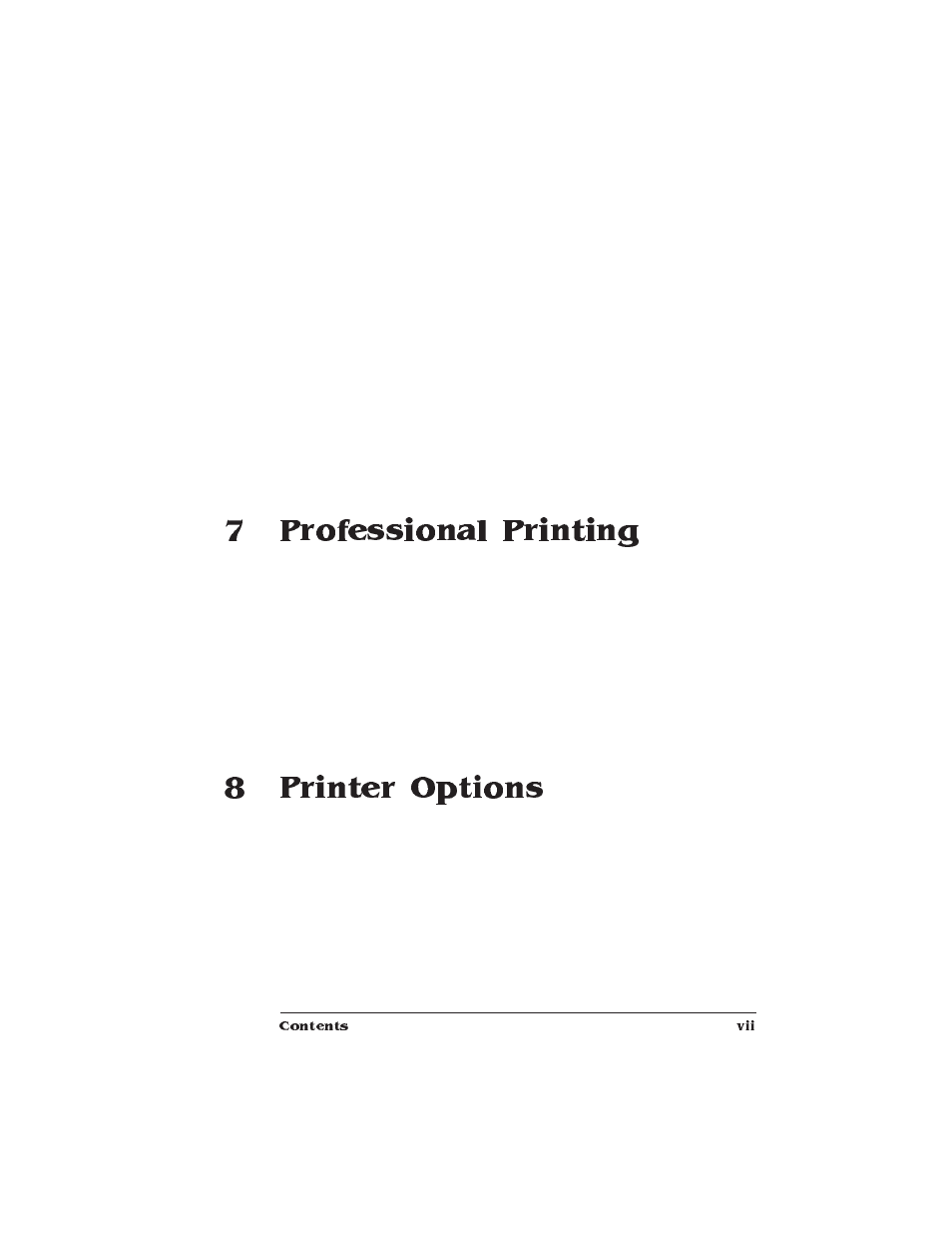 7 Professional Printing

8 Printer Options

Contents vii